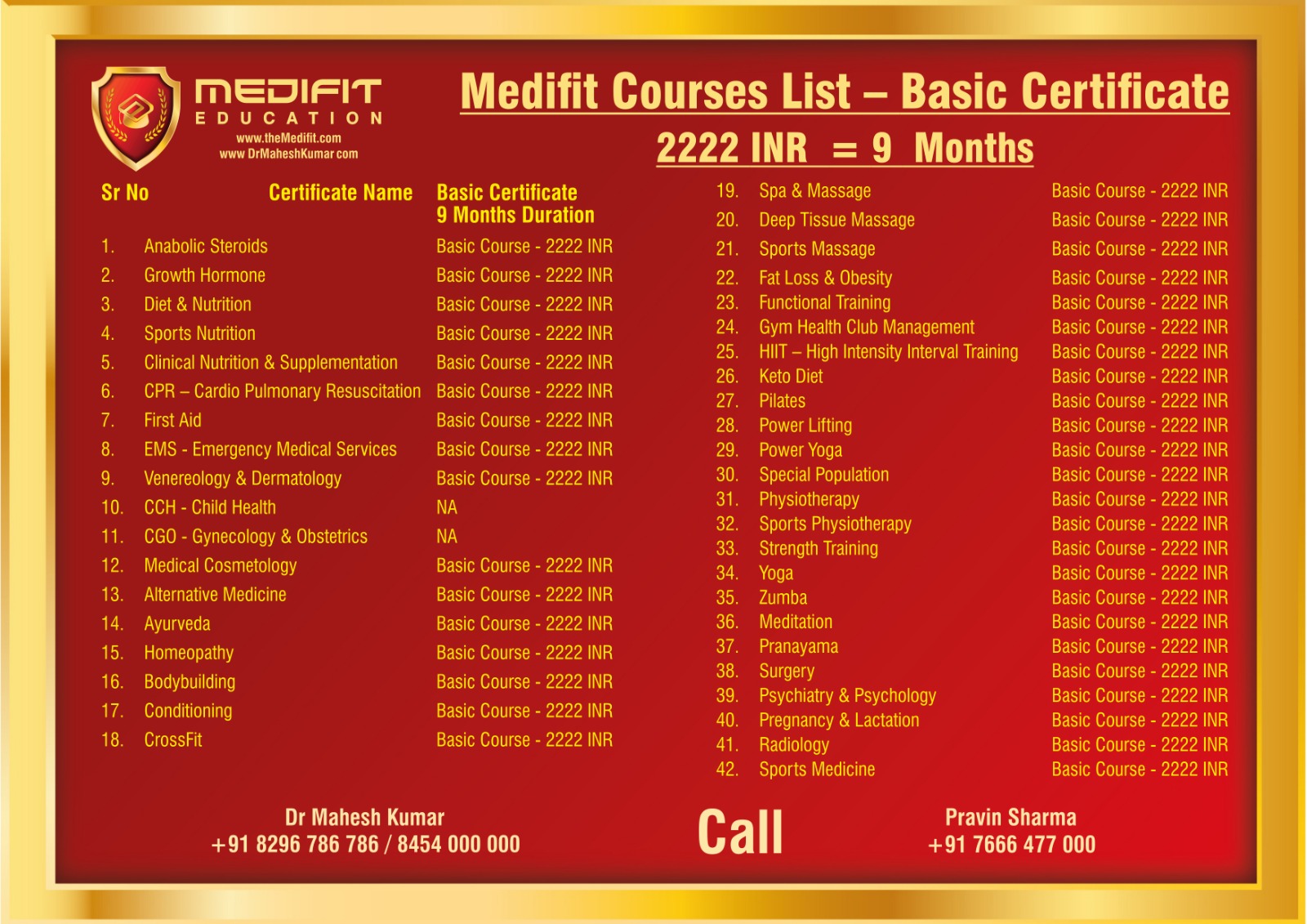 MEDIFIT
EDUCATION
www.theMedifit.com
www DrMaheshKumar com

Medifit Courses List – Basic Certificate

2222 INR = 9 Months

| Sr No | Certificate Name | Basic Certificate 9 Months Duration |
|---|---|---|
| 1. | Anabolic Steroids | Basic Course - 2222 INR |
| 2. | Growth Hormone | Basic Course - 2222 INR |
| 3. | Diet & Nutrition | Basic Course - 2222 INR |
| 4. | Sports Nutrition | Basic Course - 2222 INR |
| 5. | Clinical Nutrition & Supplementation | Basic Course - 2222 INR |
| 6. | CPR – Cardio Pulmonary Resuscitation | Basic Course - 2222 INR |
| 7. | First Aid | Basic Course - 2222 INR |
| 8. | EMS - Emergency Medical Services | Basic Course - 2222 INR |
| 9. | Venereology & Dermatology | Basic Course - 2222 INR |
| 10. | CCH - Child Health | NA |
| 11. | CGO - Gynecology & Obstetrics | NA |
| 12. | Medical Cosmetology | Basic Course - 2222 INR |
| 13. | Alternative Medicine | Basic Course - 2222 INR |
| 14. | Ayurveda | Basic Course - 2222 INR |
| 15. | Homeopathy | Basic Course - 2222 INR |
| 16. | Bodybuilding | Basic Course - 2222 INR |
| 17. | Conditioning | Basic Course - 2222 INR |
| 18. | CrossFit | Basic Course - 2222 INR |
| 19. | Spa & Massage | Basic Course - 2222 INR |
| 20. | Deep Tissue Massage | Basic Course - 2222 INR |
| 21. | Sports Massage | Basic Course - 2222 INR |
| 22. | Fat Loss & Obesity | Basic Course - 2222 INR |
| 23. | Functional Training | Basic Course - 2222 INR |
| 24. | Gym Health Club Management | Basic Course - 2222 INR |
| 25. | HIIT – High Intensity Interval Training | Basic Course - 2222 INR |
| 26. | Keto Diet | Basic Course - 2222 INR |
| 27. | Pilates | Basic Course - 2222 INR |
| 28. | Power Lifting | Basic Course - 2222 INR |
| 29. | Power Yoga | Basic Course - 2222 INR |
| 30. | Special Population | Basic Course - 2222 INR |
| 31. | Physiotherapy | Basic Course - 2222 INR |
| 32. | Sports Physiotherapy | Basic Course - 2222 INR |
| 33. | Strength Training | Basic Course - 2222 INR |
| 34. | Yoga | Basic Course - 2222 INR |
| 35. | Zumba | Basic Course - 2222 INR |
| 36. | Meditation | Basic Course - 2222 INR |
| 37. | Pranayama | Basic Course - 2222 INR |
| 38. | Surgery | Basic Course - 2222 INR |
| 39. | Psychiatry & Psychology | Basic Course - 2222 INR |
| 40. | Pregnancy & Lactation | Basic Course - 2222 INR |
| 41. | Radiology | Basic Course - 2222 INR |
| 42. | Sports Medicine | Basic Course - 2222 INR |

Dr Mahesh Kumar
+91 8296 786 786 / 8454 000 000

Call

Pravin Sharma
+91 7666 477 000